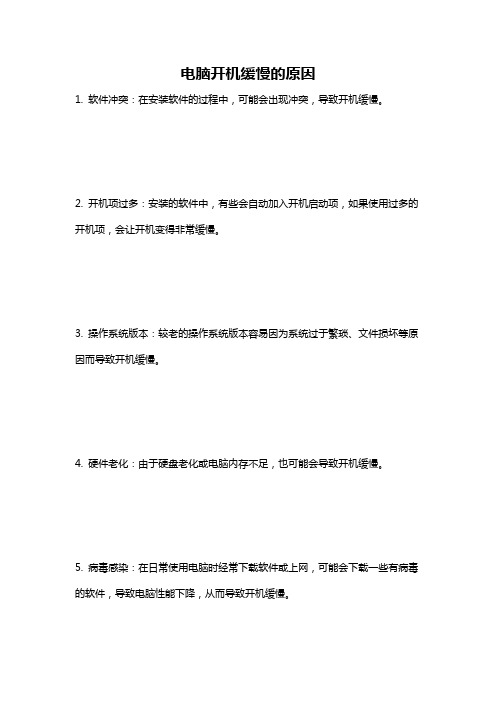 电脑开机缓慢的原因

1. 软件冲突：在安装软件的过程中，可能会出现冲突，导致开机缓慢。

2. 开机项过多：安装的软件中，有些会自动加入开机启动项，如果使用过多的开机项，会让开机变得非常缓慢。

3. 操作系统版本：较老的操作系统版本容易因为系统过于繁琐、文件损坏等原因而导致开机缓慢。

4. 硬件老化：由于硬盘老化或电脑内存不足，也可能会导致开机缓慢。

5. 病毒感染：在日常使用电脑时经常下载软件或上网，可能会下载一些有病毒的软件，导致电脑性能下降，从而导致开机缓慢。